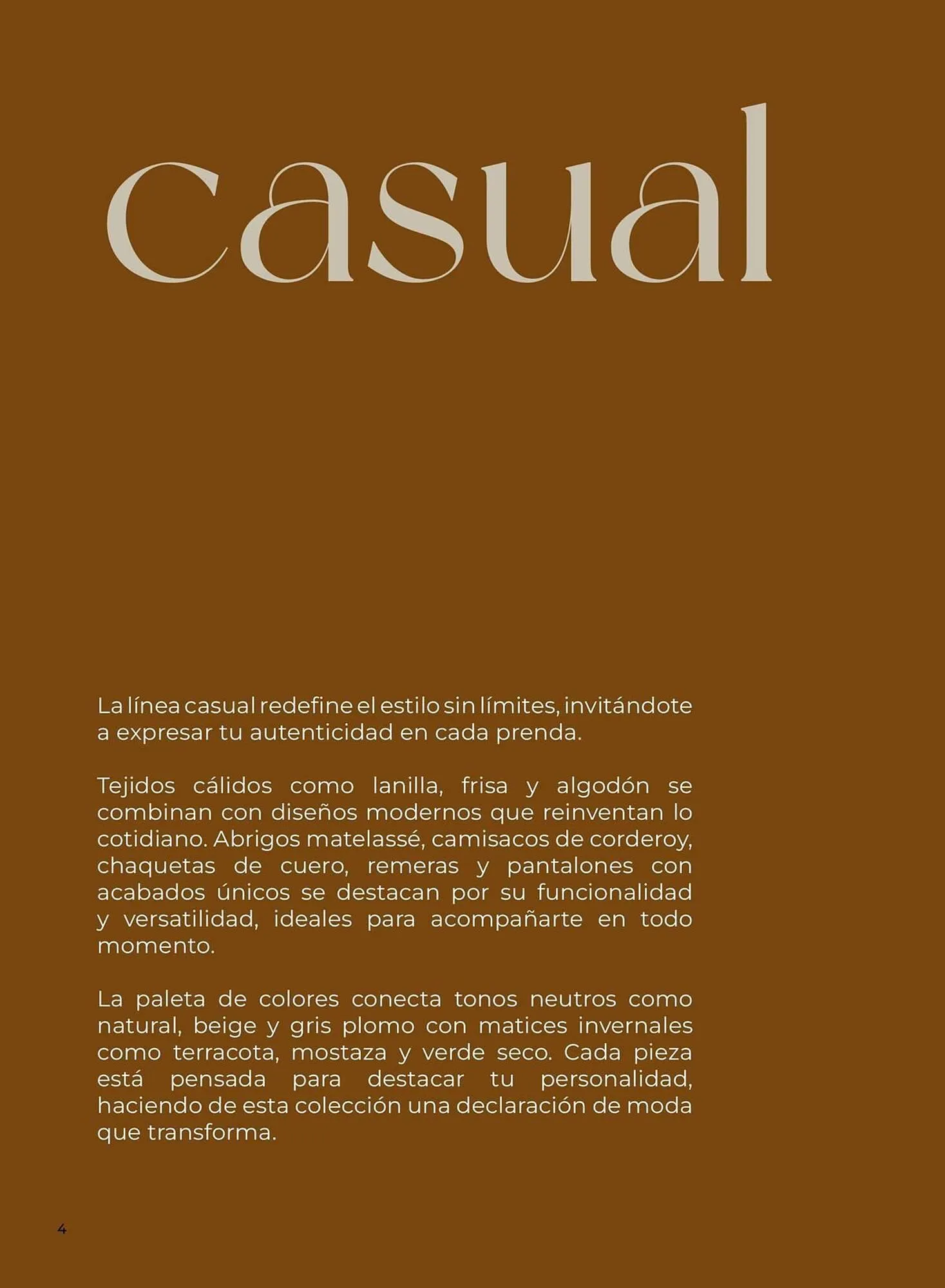 casual

La línea casual redefine el estilo sin límites, invitándote a expresar tu autenticidad en cada prenda.

Tejidos cálidos como lanilla, frisa y algodón se combinan con diseños modernos que reinventan lo cotidiano. Abrigos matelassé, camisacos de corderoy, chaquetas de cuero, remeras y pantalones con acabados únicos se destacan por su funcionalidad y versatilidad, ideales para acompañarte en todo momento.

La paleta de colores conecta tonos neutros como natural, beige y gris plomo con matices invernales como terracota, mostaza y verde seco. Cada pieza está pensada para destacar tu personalidad, haciendo de esta colección una declaración de moda que transforma.

4